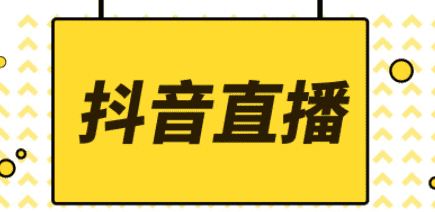 抖音直播